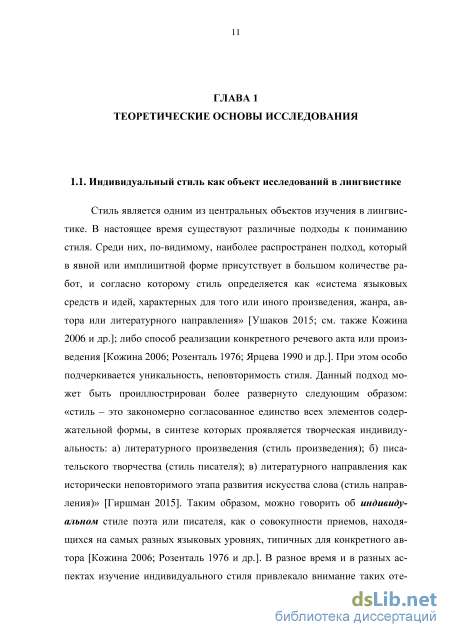 11

ГЛАВА 1
ТЕОРЕТИЧЕСКИЕ ОСНОВЫ ИССЛЕДОВАНИЯ

1.1. Индивидуальный стиль как объект исследований в лингвистике

Стиль является одним из центральных объектов изучения в лингвистике. В настоящее время существуют различные подходы к пониманию стиля. Среди них, по-видимому, наиболее распространен подход, который в явной или имплицитной форме присутствует в большом количестве работ, и согласно которому стиль определяется как «система языковых средств и идей, характерных для того или иного произведения, жанра, автора или литературного направления» [Ушаков 2015; см. также Кожина 2006 и др.]; либо способ реализации конкретного речевого акта или произведения [Кожина 2006; Розенталь 1976; Ярцева 1990 и др.]. При этом особо подчеркивается уникальность, неповторимость стиля. Данный подход может быть проиллюстрирован более развернуто следующим образом: «стиль – это закономерно согласованное единство всех элементов содержательной формы, в синтезе которых проявляется творческая индивидуальность: а) литературного произведения (стиль произведения); б) писательского творчества (стиль писателя); в) литературного направления как исторически неповторимого этапа развития искусства слова (стиль направления)» [Гиршман 2015]. Таким образом, можно говорить об индивидуальном стиле поэта или писателя, как о совокупности приемов, находящихся на самых разных языковых уровнях, типичных для конкретного автора [Кожина 2006; Розенталь 1976 и др.]. В разное время и в разных аспектах изучение индивидуального стиля привлекало внимание таких оте-

dsLib.net
библиотека диссертаций